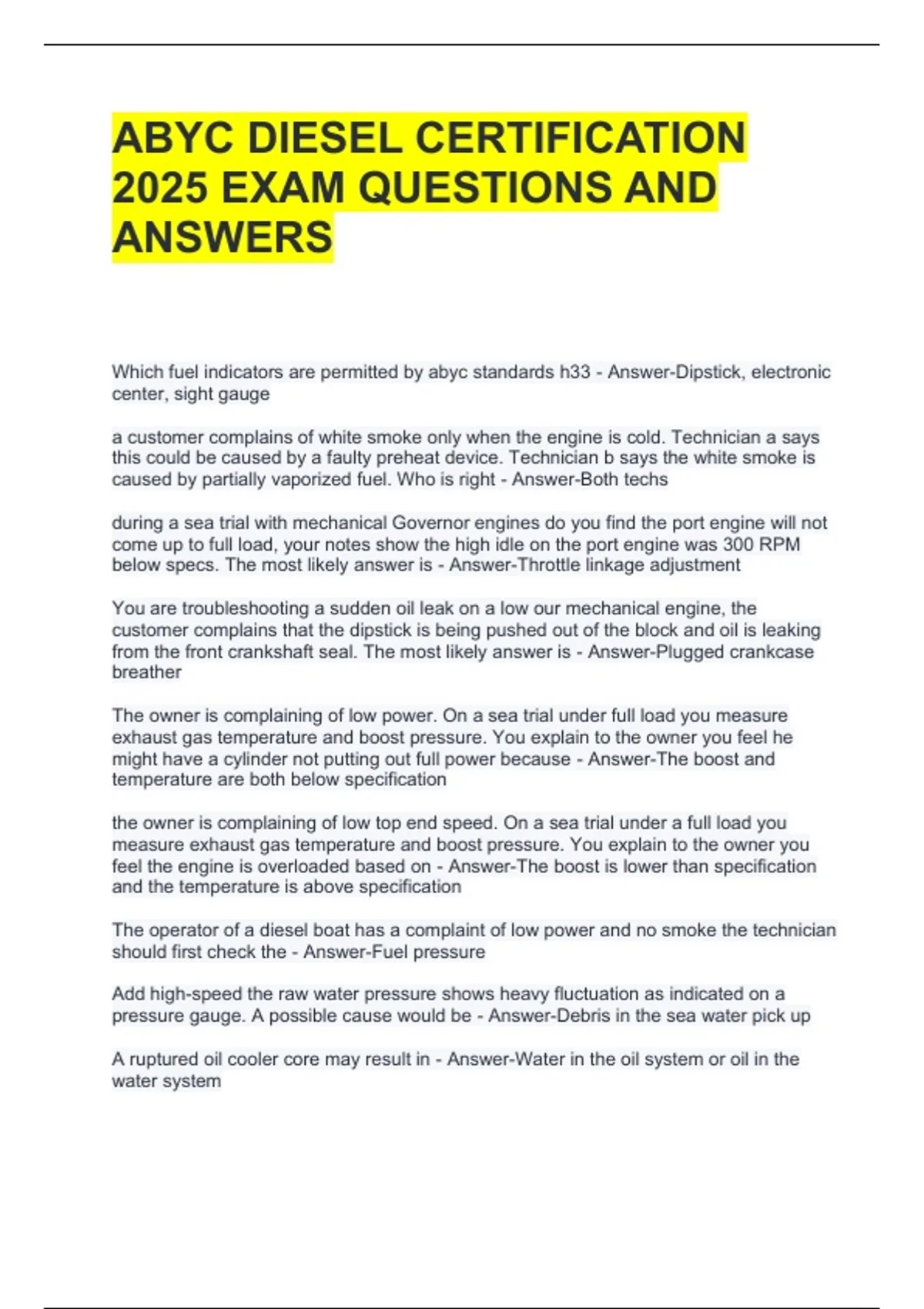 ABYC DIESEL CERTIFICATION 2025 EXAM QUESTIONS AND ANSWERS

Which fuel indicators are permitted by abyc standards h33 - Answer-Dipstick, electronic center, sight gauge

a customer complains of white smoke only when the engine is cold. Technician a says this could be caused by a faulty preheat device. Technician b says the white smoke is caused by partially vaporized fuel. Who is right - Answer-Both techs

during a sea trial with mechanical Governor engines do you find the port engine will not come up to full load, your notes show the high idle on the port engine was 300 RPM below specs. The most likely answer is - Answer-Throttle linkage adjustment

You are troubleshooting a sudden oil leak on a low our mechanical engine, the customer complains that the dipstick is being pushed out of the block and oil is leaking from the front crankshaft seal. The most likely answer is - Answer-Plugged crankcase breather

The owner is complaining of low power. On a sea trial under full load you measure exhaust gas temperature and boost pressure. You explain to the owner you feel he might have a cylinder not putting out full power because - Answer-The boost and temperature are both below specification

the owner is complaining of low top end speed. On a sea trial under a full load you measure exhaust gas temperature and boost pressure. You explain to the owner you feel the engine is overloaded based on - Answer-The boost is lower than specification and the temperature is above specification

The operator of a diesel boat has a complaint of low power and no smoke the technician should first check the - Answer-Fuel pressure

Add high-speed the raw water pressure shows heavy fluctuation as indicated on a pressure gauge. A possible cause would be - Answer-Debris in the sea water pick up

A ruptured oil cooler core may result in - Answer-Water in the oil system or oil in the water system